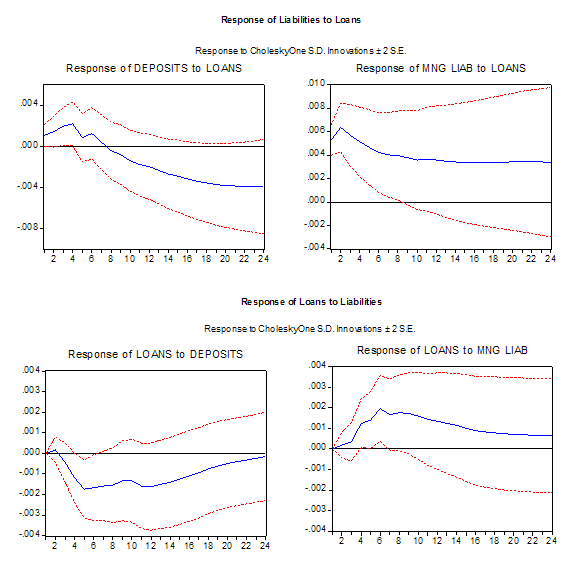 Response of Liabilities to Loans

Response to CholeskyOne S.D. Innovations ± 2 S.E.

Response of DEPOSITS to LOANS

.004
.000
-.004
-.008

2 4 6 8 10 12 14 16 18 20 22 24

Response of MNG LIAB to LOANS

.010
.008
.006
.004
.002
.000
-.002
-.004

2 4 6 8 10 12 14 16 18 20 22 24

Response of Loans to Liabilities

Response to CholeskyOne S.D. Innovations ± 2 S.E.

Response of LOANS to DEPOSITS

.004
.003
.002
.001
.000
-.001
-.002
-.003
-.004

2 4 6 8 10 12 14 16 18 20 22 24

Response of LOANS to MNG LIAB

.004
.003
.002
.001
.000
-.001
-.002
-.003
-.004

2 4 6 8 10 12 14 16 18 20 22 24